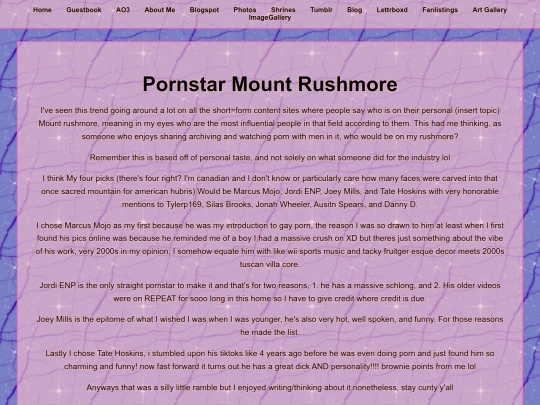 Home Guestbook AO3 About Me Blogspot Photos Shrines Tumblr Blog Lettrboxd Fanlistings Art Gallery ImageGallery

Pornstar Mount Rushmore

I've seen this trend going around a lot on all the short=form content sites where people say who is on their personal (insert topic) Mount rushmore, meaning in my eyes who are the most influential people in that field according to them. This had me thinking, as someone who enjoys sharing archiving and watching porn with men in it, who would be on my rushmore?

Remember this is based off of personal taste, and not solely on what someone did for the industry lol

I think My four picks (there's four right? I'm canadian and I don't know or particularly care how many faces were carved into that once sacred mountain for american hubris) Would be Marcus Mojo, Jordi ENP, Joey Mills, and Tate Hoskins with very honorable mentions to Tylerp169, Silas Brooks, Jonah Wheeler, Ausitn Spears, and Danny D.

I chose Marcus Mojo as my first because he was my introduction to gay porn, the reason I was so drawn to him at least when I first found his pics online was because he reminded me of a boy I had a massive crush on XD but theres just something about the vibe of his work, very 2000s in my opinion, I somehow equate him with like wii sports music and tacky fruitger esque decor meets 2000s tuscan villa core.

Jordi ENP is the only straight pornstar to make it and that's for two reasons, 1. he has a massive schlong, and 2. His older videos were on REPEAT for sooo long in this home so I have to give credit where credit is due.

Joey Mills is the epitome of what I wished I was when I was younger, he's also very hot, well spoken, and funny. For those reasons he made the list.

Lastly I chose Tate Hoskins, i stumbled upon his tiktoks like 4 years ago before he was even doing porn and just found him so charming and funny! now fast forward it turns out he has a great dick AND personality!!!! brownie points from me lol

Anyways that was a silly little ramble but I enjoyed writing/thinking about it nonetheless, stay cunty y'all